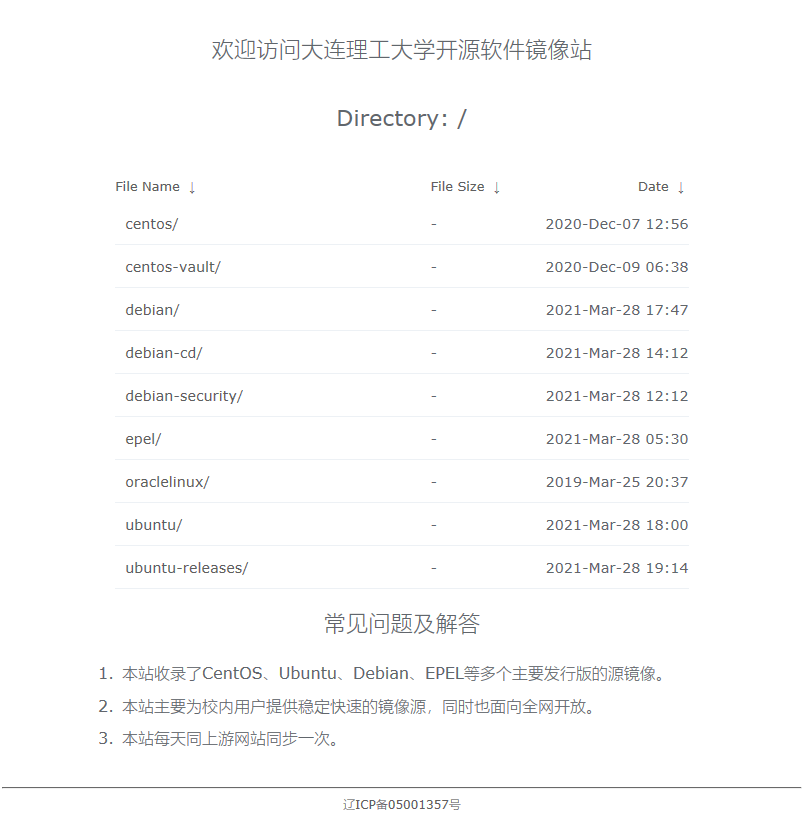 欢迎访问大连理工大学开源软件镜像站

Directory: /

| File Name ↓ | File Size ↓ | Date ↓ |
|---|---|---|
| centos/ | - | 2020-Dec-07 12:56 |
| centos-vault/ | - | 2020-Dec-09 06:38 |
| debian/ | - | 2021-Mar-28 17:47 |
| debian-cd/ | - | 2021-Mar-28 14:12 |
| debian-security/ | - | 2021-Mar-28 12:12 |
| epel/ | - | 2021-Mar-28 05:30 |
| oraclelinux/ | - | 2019-Mar-25 20:37 |
| ubuntu/ | - | 2021-Mar-28 18:00 |
| ubuntu-releases/ | - | 2021-Mar-28 19:14 |

常见问题及解答

1. 本站收录了CentOS、Ubuntu、Debian、EPEL等多个主要发行版的源镜像。
2. 本站主要为校内用户提供稳定快速的镜像源，同时也面向全网开放。
3. 本站每天同上游网站同步一次。

辽ICP备05001357号